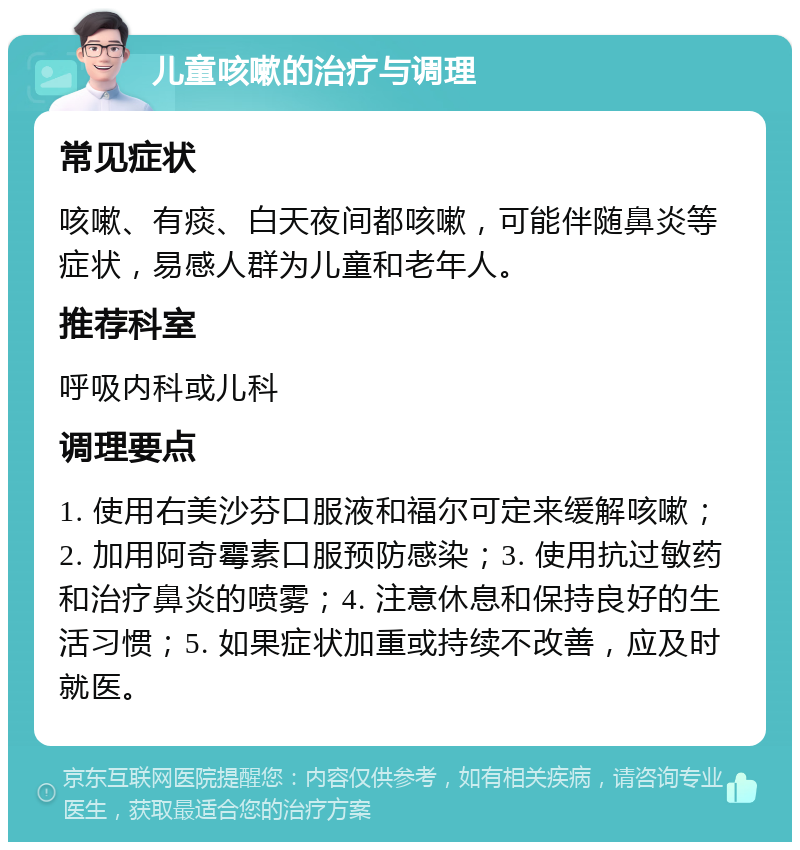 儿童咳嗽的治疗与调理

常见症状

咳嗽、有痰、白天夜间都咳嗽，可能伴随鼻炎等症状，易感人群为儿童和老年人。

推荐科室

呼吸内科或儿科

调理要点

1. 使用右美沙芬口服液和福尔可定来缓解咳嗽；2. 加用阿奇霉素口服预防感染；3. 使用抗过敏药和治疗鼻炎的喷雾；4. 注意休息和保持良好的生活习惯；5. 如果症状加重或持续不改善，应及时就医。

京东互联网医院提醒您：内容仅供参考，如有相关疾病，请咨询专业医生，获取最适合您的治疗方案